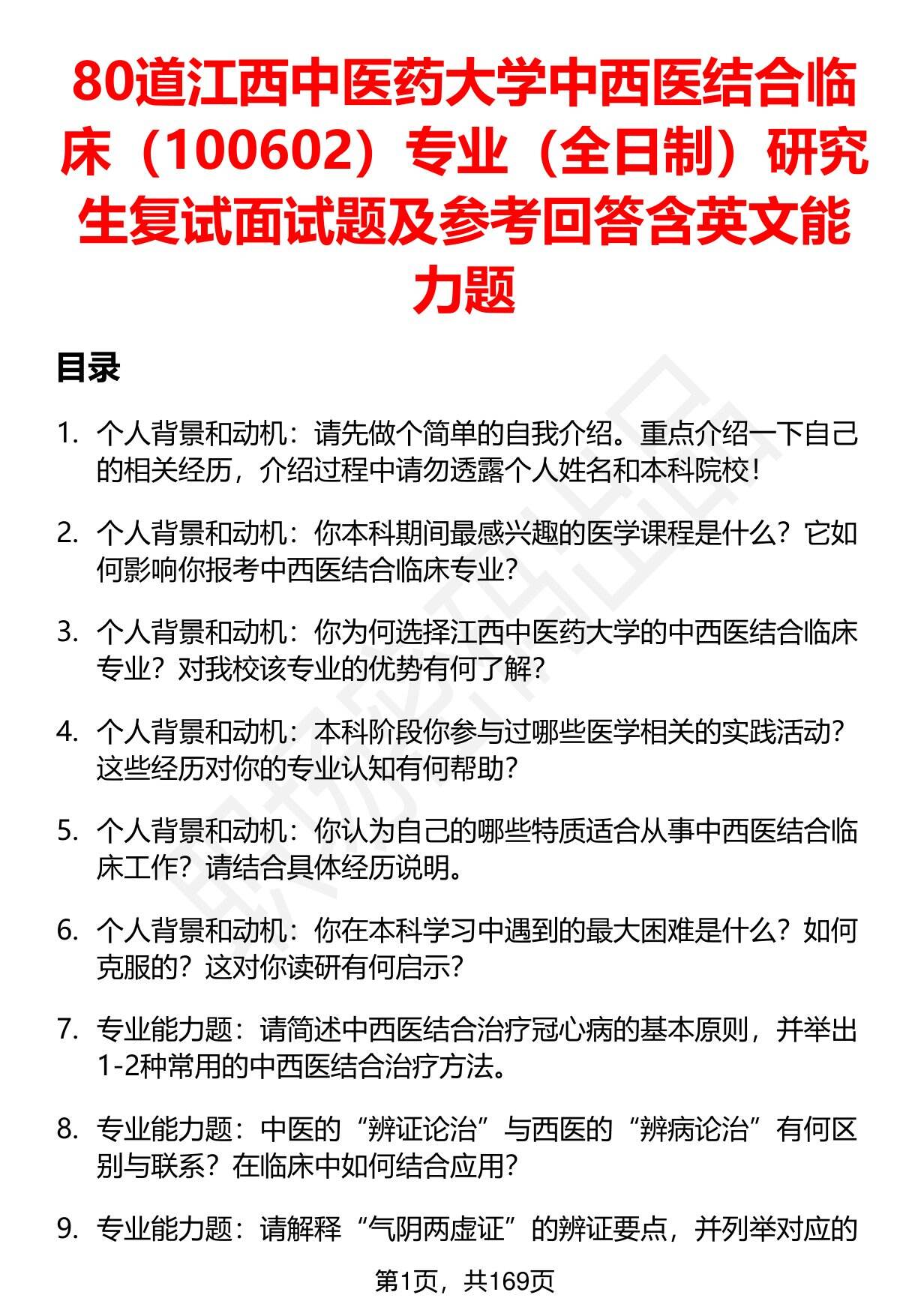 80道江西中医药大学中西医结合临床（100602）专业（全日制）研究生复试面试题及参考回答含英文能力题

目录

1. 个人背景和动机：请先做个简单的自我介绍。重点介绍一下自己的相关经历，介绍过程中请勿透露个人姓名和本科院校！

2. 个人背景和动机：你本科期间最感兴趣的医学课程是什么？它如何影响你报考中西医结合临床专业？

3. 个人背景和动机：你为何选择江西中医药大学的中西医结合临床专业？对我校该专业的优势有何了解？

4. 个人背景和动机：本科阶段你参与过哪些医学相关的实践活动？这些经历对你的专业认知有何帮助？

5. 个人背景和动机：你认为自己的哪些特质适合从事中西医结合临床工作？请结合具体经历说明。

6. 个人背景和动机：你在本科学习中遇到的最大困难是什么？如何克服的？这对你读研有何启示？

7. 专业能力题：请简述中西医结合治疗冠心病的基本原则，并举出1-2种常用的中西医结合治疗方法。

8. 专业能力题：中医的“辨证论治”与西医的“辨病论治”有何区别与联系？在临床中如何结合应用？

9. 专业能力题：请解释“气阴两虚证”的辨证要点，并列举对应的

第1页，共169页